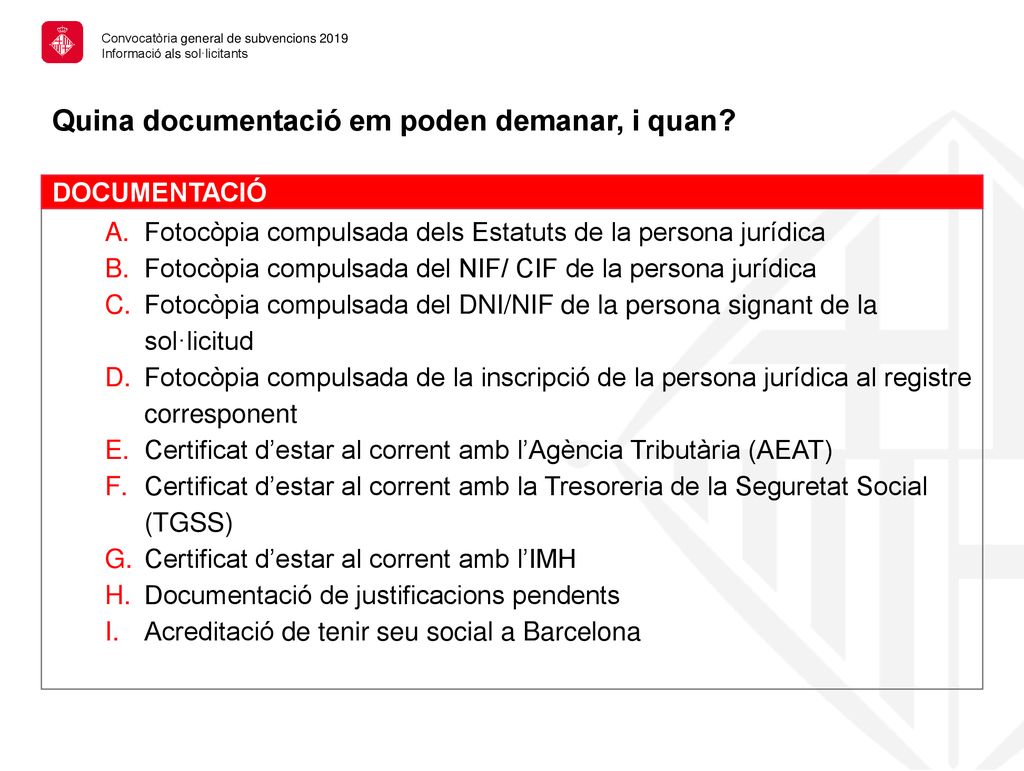 Convocatòria general de subvencions 2019
Informació als sol·licitants

Quina documentació em poden demanar, i quan?

DOCUMENTACIÓ

A. Fotocòpia compulsada dels Estatuts de la persona jurídica
B. Fotocòpia compulsada del NIF/ CIF de la persona jurídica
C. Fotocòpia compulsada del DNI/NIF de la persona signant de la sol·licitud
D. Fotocòpia compulsada de la inscripció de la persona jurídica al registre corresponent
E. Certificat d'estar al corrent amb l'Agència Tributària (AEAT)
F. Certificat d'estar al corrent amb la Tresoreria de la Seguretat Social (TGSS)
G. Certificat d'estar al corrent amb l'IMH
H. Documentació de justificacions pendents
I. Acreditació de tenir seu social a Barcelona